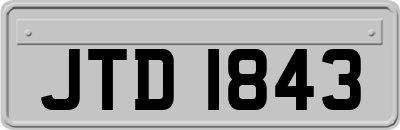 JTD 1843